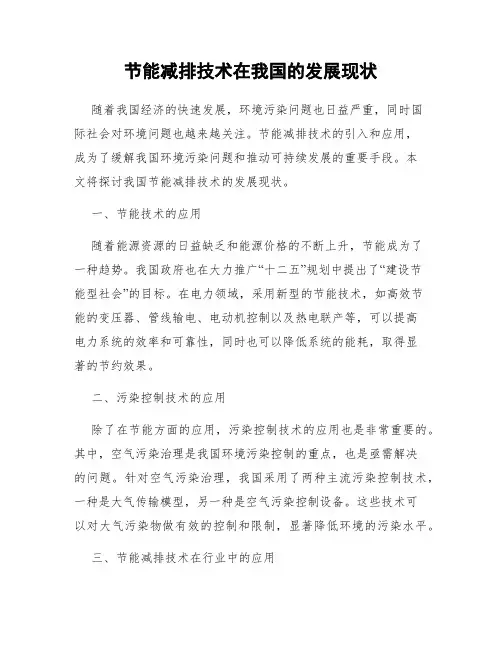 节能减排技术在我国的发展现状

随着我国经济的快速发展，环境污染问题也日益严重，同时国际社会对环境问题也越来越关注。节能减排技术的引入和应用，成为了缓解我国环境污染问题和推动可持续发展的重要手段。本文将探讨我国节能减排技术的发展现状。

一、节能技术的应用

随着能源资源的日益缺乏和能源价格的不断上升，节能成为了一种趋势。我国政府也在大力推广“十二五”规划中提出了“建设节能型社会”的目标。在电力领域，采用新型的节能技术，如高效节能的变压器、管线输电、电动机控制以及热电联产等，可以提高电力系统的效率和可靠性，同时也可以降低系统的能耗，取得显著的节约效果。

二、污染控制技术的应用

除了在节能方面的应用，污染控制技术的应用也是非常重要的。其中，空气污染治理是我国环境污染控制的重点，也是亟需解决的问题。针对空气污染治理，我国采用了两种主流污染控制技术，一种是大气传输模型，另一种是空气污染控制设备。这些技术可以对大气污染物做有效的控制和限制，显著降低环境的污染水平。

三、节能减排技术在行业中的应用